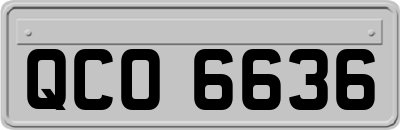 QCO 6636